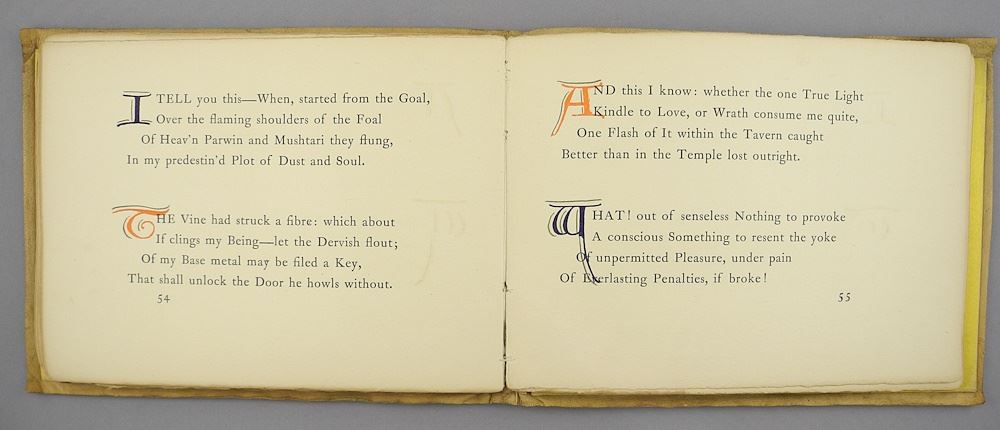 I TELL you this—When, started from the Goal,
Over the flaming shoulders of the Foal
Of Heav'n Parwin and Mushtari they flung,
In my predestin'd Plot of Dust and Soul.

THE Vine had struck a fibre: which about
If clings my Being—let the Dervish flout;
Of my Base metal may be filed a Key,
That shall unlock the Door he howls without.

54

AND this I know: whether the one True Light
Kindle to Love, or Wrath consume me quite,
One Flash of It within the Tavern caught
Better than in the Temple lost outright.

WHAT! out of senseless Nothing to provoke
A conscious Something to resent the yoke
Of unpermitted Pleasure, under pain
Of Everlasting Penalties, if broke!

55